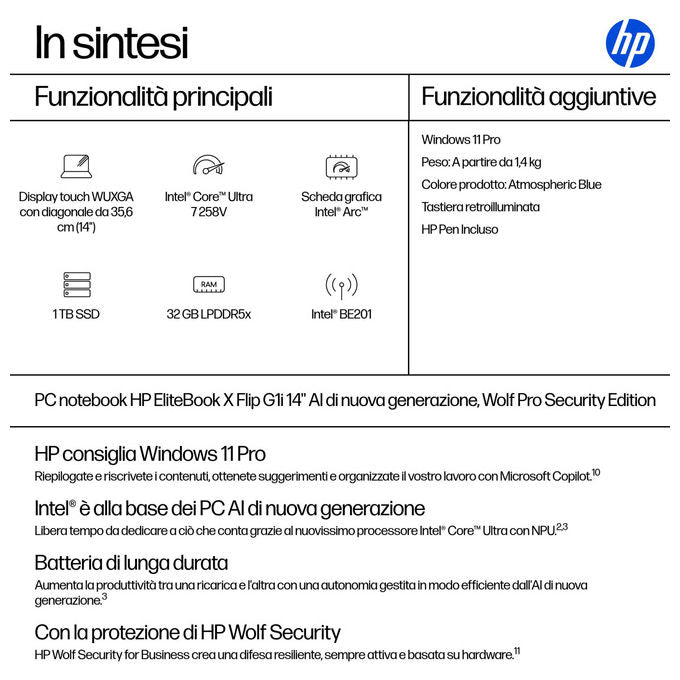 In sintesi

hp

Funzionalità principali

Display touch WUXGA con diagonale da 35,6 cm (14")

Intel® Core™ Ultra 7 258V

Scheda grafica Intel® Arc™

1 TB SSD

RAM

32 GB LPDDR5x

Intel® BE201

Funzionalità aggiuntive

Windows 11 Pro

Peso: A partire da 1,4 kg

Colore prodotto: Atmospheric Blue

Tastiera retroilluminata

HP Pen Incluso

PC notebook HP EliteBook X Flip G1i 14" AI di nuova generazione, Wolf Pro Security Edition

HP consiglia Windows 11 Pro
Riepilogate e riscrivete i contenuti, ottenete suggerimenti e organizzate il vostro lavoro con Microsoft Copilot.$^{10}$

Intel® è alla base dei PC AI di nuova generazione
Libera tempo da dedicare a ciò che conta grazie al nuovissimo processore Intel® Core™ Ultra con NPU.$^{2,3}$

Batteria di lunga durata
Aumenta la produttività tra una ricarica e l'altra con una autonomia gestita in modo efficiente dall'AI di nuova generazione.$^{3}$

Con la protezione di HP Wolf Security
HP Wolf Security for Business crea una difesa resiliente, sempre attiva e basata su hardware.$^{11}$